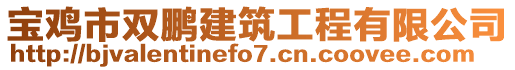 宝鸡市双鹏建筑工程有限公司
http://bjvalentinefo7.cn.coovee.com